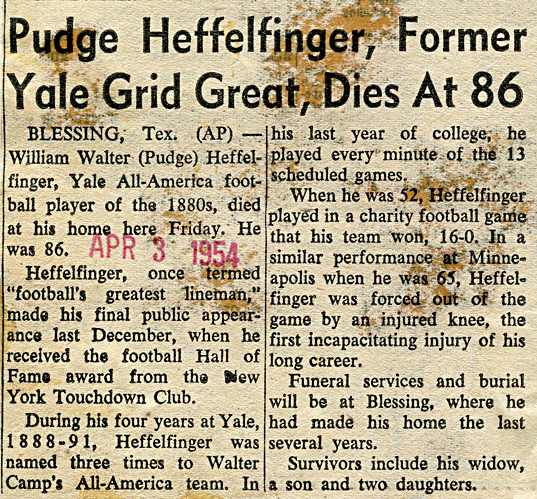 Pudge Heffelfinger, Former Yale Grid Great, Dies At 86

BLESSING, Tex. (AP) — William Walter (Pudge) Heffelfinger, Yale All-America football player of the 1880s, died at his home here Friday. He was 86. APR 3 1954

Heffelfinger, once termed "football's greatest lineman," made his final public appearance last December, when he received the football Hall of Fame award from the New York Touchdown Club.

During his four years at Yale, 1888-91, Heffelfinger was named three times to Walter Camp's All-America team. In his last year of college, he played every minute of the 13 scheduled games.

When he was 52, Heffelfinger played in a charity football game that his team won, 16-0. In a similar performance at Minneapolis when he was 65, Heffelfinger was forced out of the game by an injured knee, the first incapacitating injury of his long career.

Funeral services and burial will be at Blessing, where he had made his home the last several years.

Survivors include his widow, a son and two daughters.